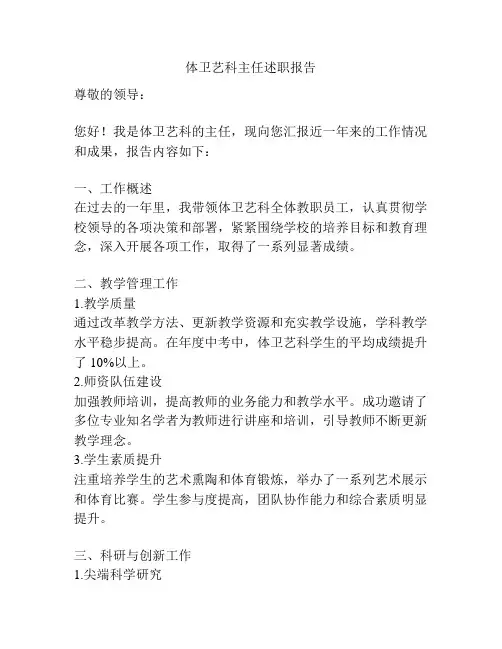 体卫艺科主任述职报告

尊敬的领导：

您好！我是体卫艺科的主任，现向您汇报近一年来的工作情况和成果，报告内容如下：

一、工作概述
在过去的一年里，我带领体卫艺科全体教职员工，认真贯彻学校领导的各项决策和部署，紧紧围绕学校的培养目标和教育理念，深入开展各项工作，取得了一系列显著成绩。

二、教学管理工作
1.教学质量
通过改革教学方法、更新教学资源和充实教学设施，学科教学水平稳步提高。在年度中考中，体卫艺科学生的平均成绩提升了 10%以上。
2.师资队伍建设
加强教师培训，提高教师的业务能力和教学水平。成功邀请了多位专业知名学者为教师进行讲座和培训，引导教师不断更新教学理念。
3.学生素质提升
注重培养学生的艺术熏陶和体育锻炼，举办了一系列艺术展示和体育比赛。学生参与度提高，团队协作能力和综合素质明显提升。

三、科研与创新工作
1.尖端科学研究